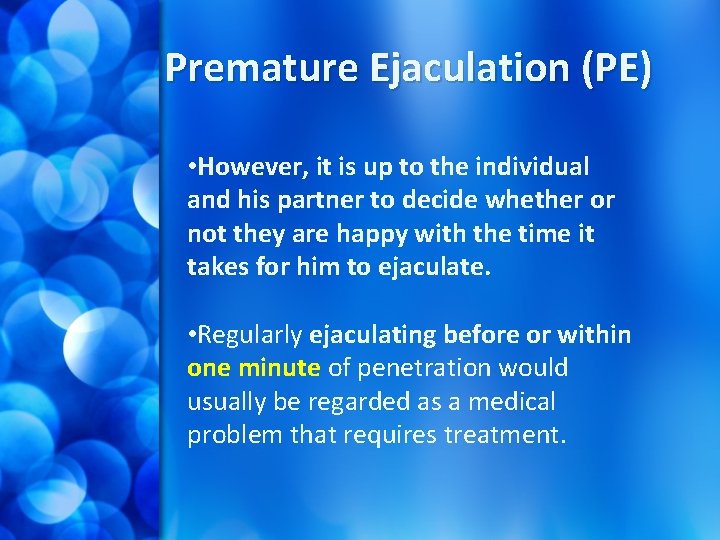 Premature Ejaculation (PE)

•However, it is up to the individual and his partner to decide whether or not they are happy with the time it takes for him to ejaculate.

•Regularly ejaculating before or within one minute of penetration would usually be regarded as a medical problem that requires treatment.